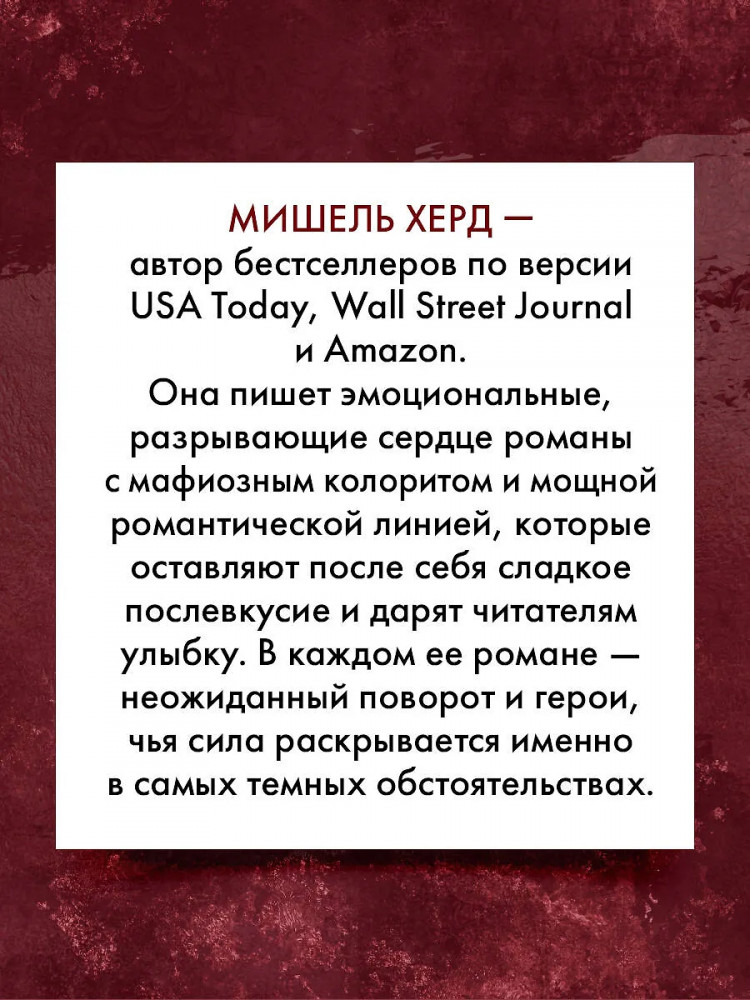 МИШЕЛЬ ХЕРД — автор бестселлеров по версии USA Today, Wall Street Journal и Amazon. Она пишет эмоциональные, разрывающие сердце романы с мафиозным колоритом и мощной романтической линией, которые оставляют после себя сладкое послевкусие и дарят читателям улыбку. В каждом ее романе — неожиданный поворот и герои, чья сила раскрывается именно в самых темных обстоятельствах.